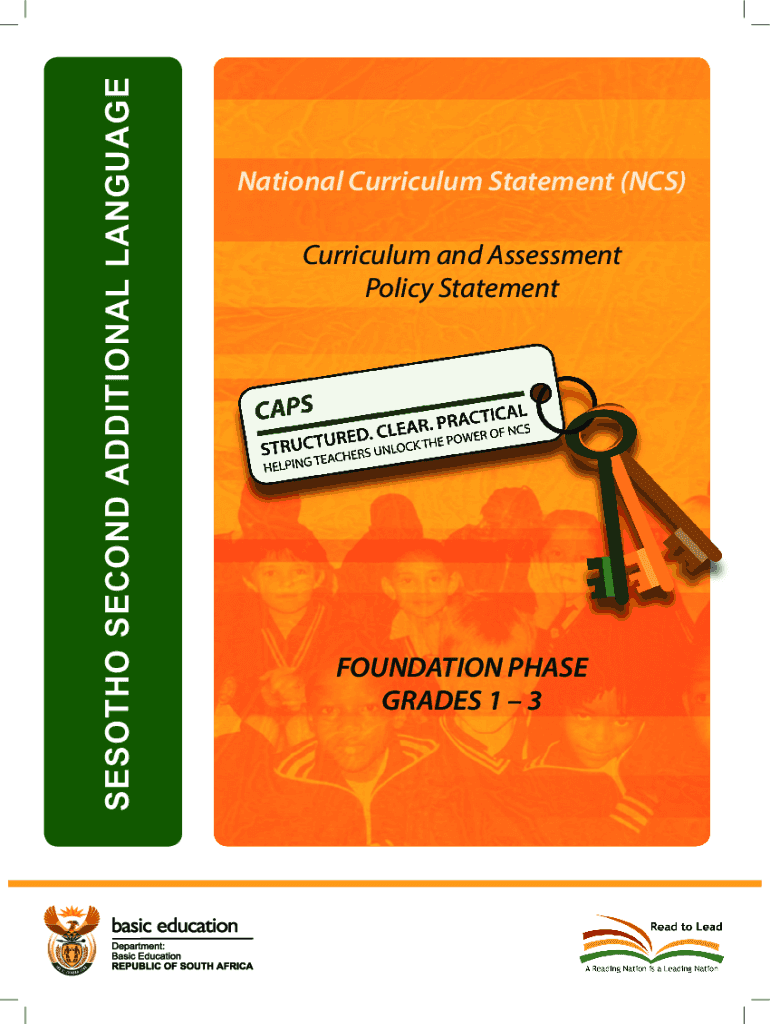 SESOTHO SECOND ADDITIONAL LANGUAGE

National Curriculum Statement (NCS)

Curriculum and Assessment Policy Statement

CAPS
STRUCTURED. CLEAR. PRACTICAL
HELPING TEACHERS UNLOCK THE POWER OF NCS

FOUNDATION PHASE
GRADES 1 – 3

basic education
Department:
Basic Education
REPUBLIC OF SOUTH AFRICA

Read to Lead
A Reading Nation is a Leading Nation